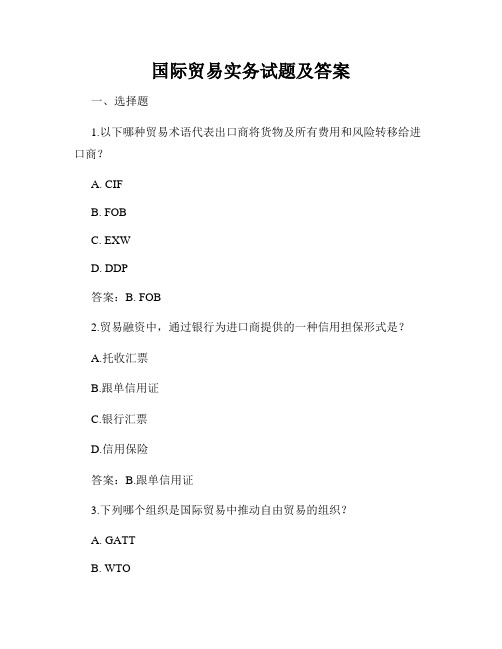 国际贸易实务试题及答案

一、选择题

1.以下哪种贸易术语代表出口商将货物及所有费用和风险转移给进口商？

A. CIF

B. FOB

C. EXW

D. DDP

答案：B. FOB

2.贸易融资中，通过银行为进口商提供的一种信用担保形式是？

A.托收汇票

B.跟单信用证

C.银行汇票

D.信用保险

答案：B.跟单信用证

3.下列哪个组织是国际贸易中推动自由贸易的组织？

A. GATT

B. WTO